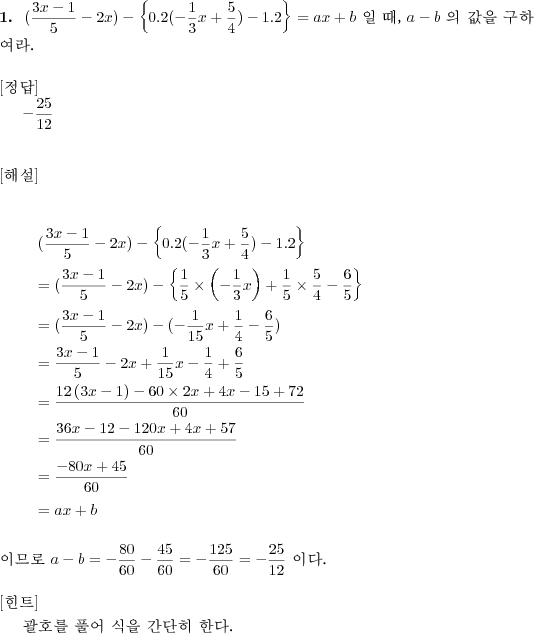 **1.** $(\frac{3x-1}{5}-2x)-\left\{0.2(-\frac{1}{3}x+\frac{5}{4})-1.2\right\}=ax+b$ 일 때, $a-b$ 의 값을 구하여라.

[정답]
$-\frac{25}{12}$

[해설]

$(\frac{3x-1}{5}-2x)-\left\{0.2(-\frac{1}{3}x+\frac{5}{4})-1.2\right\}$
$=(\frac{3x-1}{5}-2x)-\left\{\frac{1}{5}\times\left(-\frac{1}{3}x\right)+\frac{1}{5}\times\frac{5}{4}-\frac{6}{5}\right\}$
$=(\frac{3x-1}{5}-2x)-(-\frac{1}{15}x+\frac{1}{4}-\frac{6}{5})$
$=\frac{3x-1}{5}-2x+\frac{1}{15}x-\frac{1}{4}+\frac{6}{5}$
$=\frac{12(3x-1)-60\times 2x+4x-15+72}{60}$
$=\frac{36x-12-120x+4x+57}{60}$
$=\frac{-80x+45}{60}$
$=ax+b$

이므로 $a-b=-\frac{80}{60}-\frac{45}{60}=-\frac{125}{60}=-\frac{25}{12}$ 이다.

[힌트]
괄호를 풀어 식을 간단히 한다.